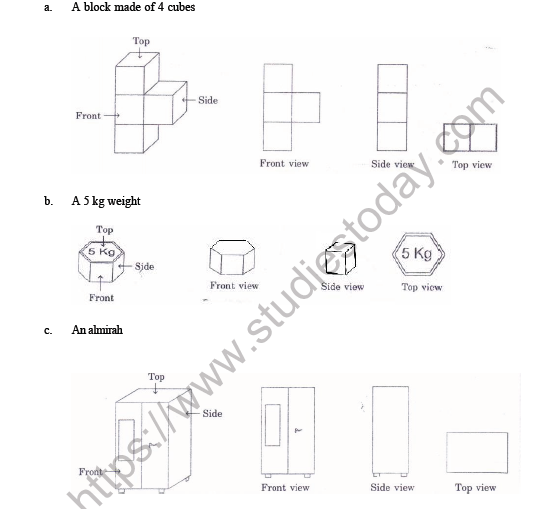 a. A block made of 4 cubes

Top

Side

Front

Front view

Side view

Top view

b. A 5 kg weight

Top

5 Kg

Side

Front

Front view

Side view

5 Kg

Top view

c. An almirah

Top

Side

Front

Front view

Side view

Top view

https://www.studiestoday.com